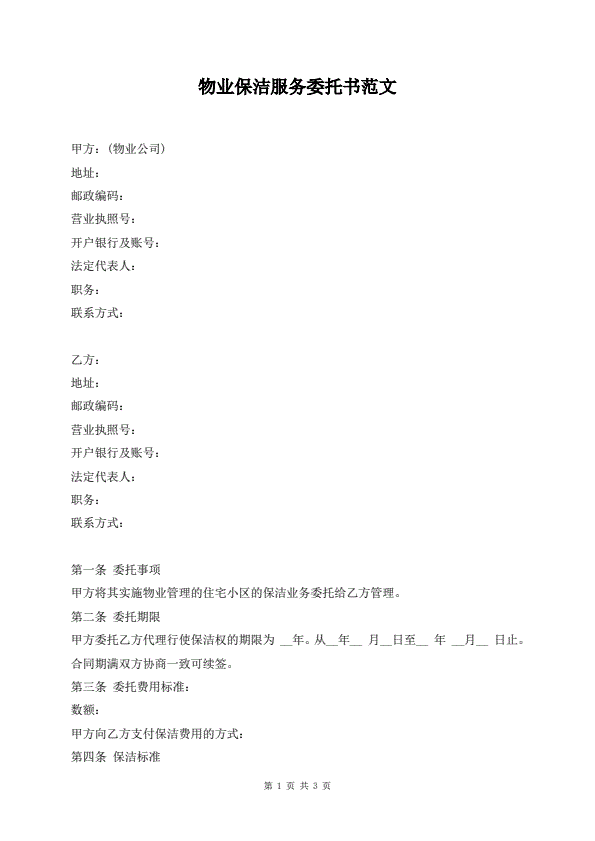 物业保洁服务委托书范文

甲方：(物业公司)
地址：
邮政编码：
营业执照号：
开户银行及账号：
法定代表人：
职务：
联系方式：

乙方：
地址：
邮政编码：
营业执照号：
开户银行及账号：
法定代表人：
职务：
联系方式：

第一条 委托事项
甲方将其实施物业管理的住宅小区的保洁业务委托给乙方管理。
第二条 委托期限
甲方委托乙方代理行使保洁权的期限为 __年。从__年__ 月__日至__ 年 __月__ 日止。合同期满双方协商一致可续签。
第三条 委托费用标准：
数额：
甲方向乙方支付保洁费用的方式：
第四条 保洁标准

第 1 页 共 3 页